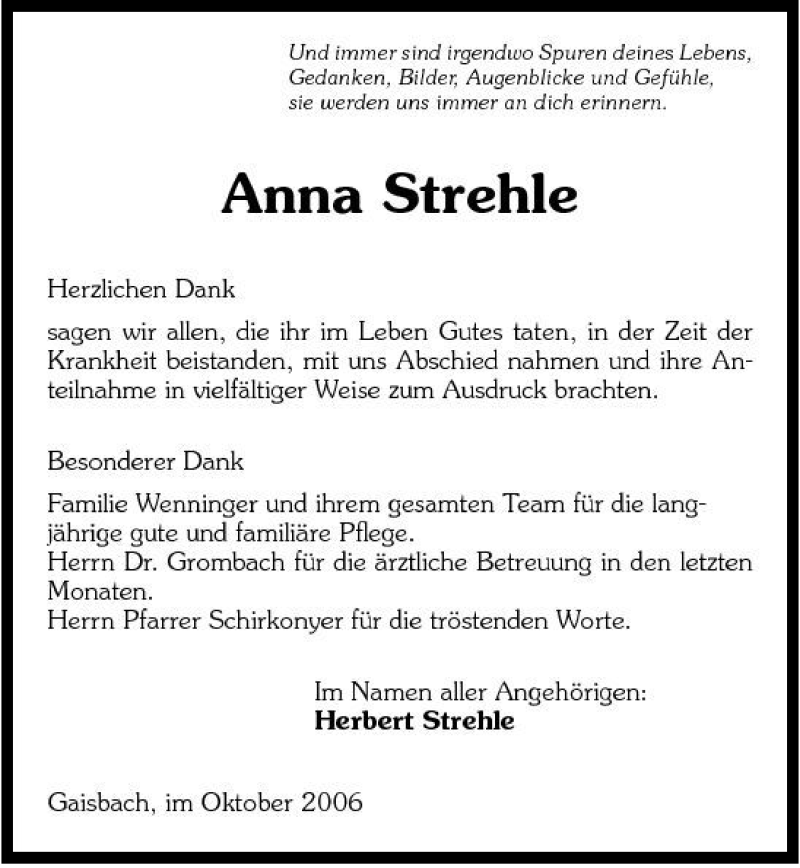 Und immer sind irgendwo Spuren deines Lebens, Gedanken, Bilder, Augenblicke und Gefühle, sie werden uns immer an dich erinnern.

Anna Strehle

Herzlichen Dank

sagen wir allen, die ihr im Leben Gutes taten, in der Zeit der Krankheit beistanden, mit uns Abschied nahmen und ihre Anteilnahme in vielfältiger Weise zum Ausdruck brachten.

Besonderer Dank

Familie Wenninger und ihrem gesamten Team für die langjährige gute und familiäre Pflege.
Herrn Dr. Grombach für die ärztliche Betreuung in den letzten Monaten.
Herrn Pfarrer Schirkonyer für die tröstenden Worte.

Im Namen aller Angehörigen:
Herbert Strehle

Gaisbach, im Oktober 2006